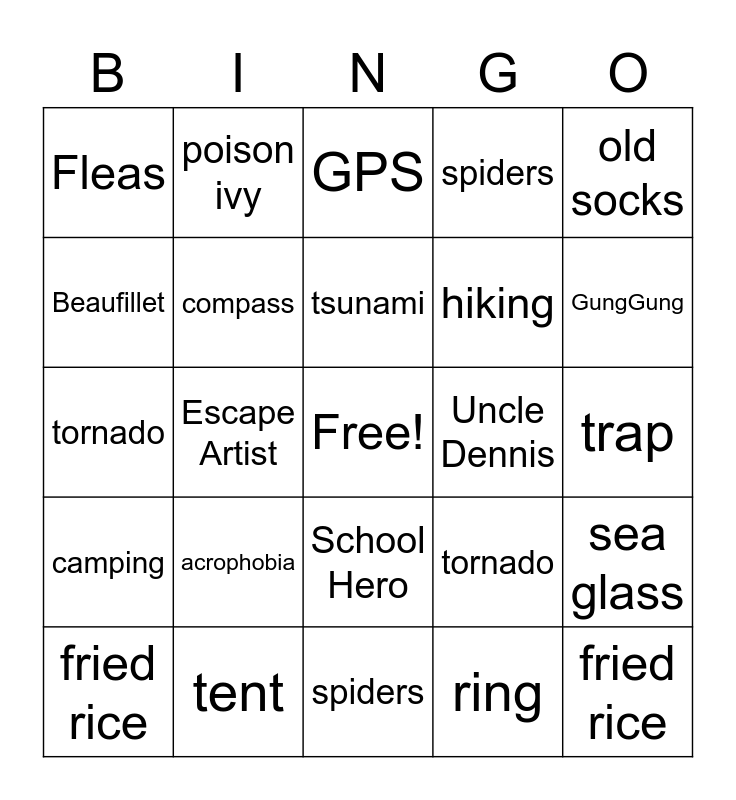 | B | I | N | G | O |
|---|---|---|---|---|
| Fleas | poison ivy | GPS | spiders | old socks |
| Beaufillet | compass | tsunami | hiking | GungGung |
| tornado | Escape Artist | Free! | Uncle Dennis | trap |
| camping | acrophobia | School Hero | tornado | sea glass |
| fried rice | tent | spiders | ring | fried rice |